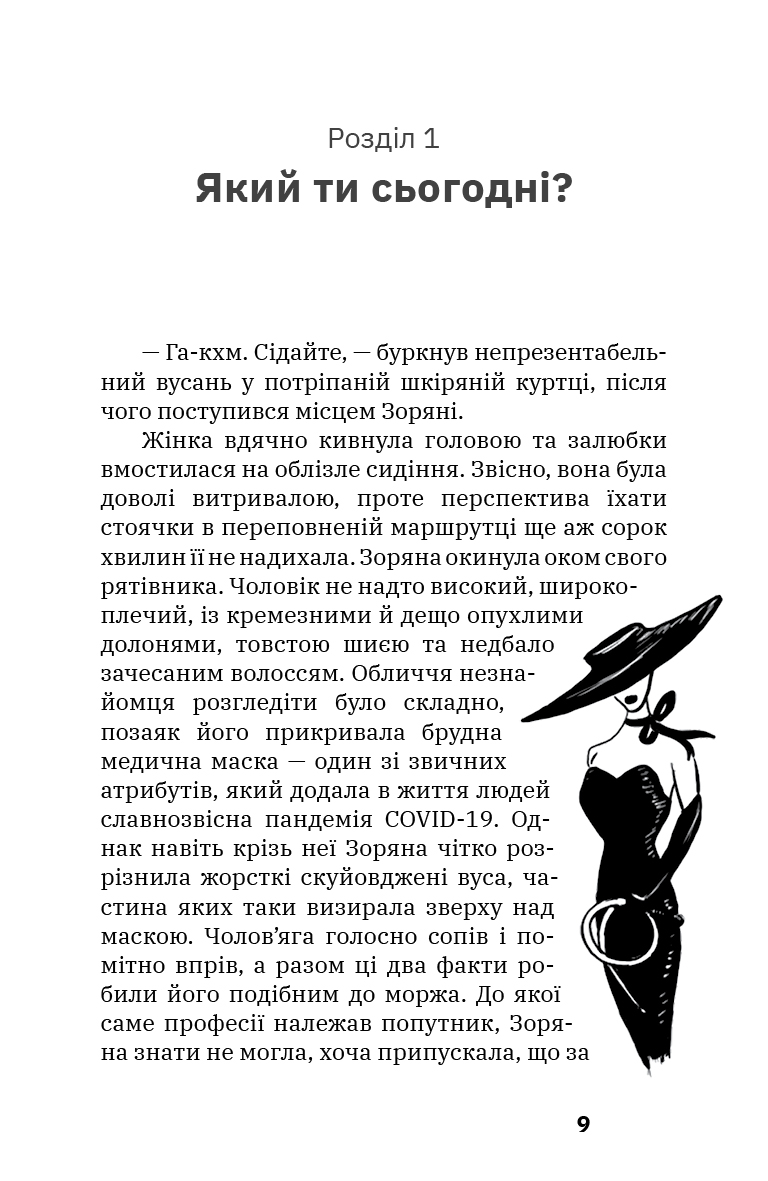 Розділ 1
Який ти сьогодні?

— Га-кхм. Сідайте, — буркнув непрезентабельний вусань у потріпаній шкіряній куртці, після чого поступився місцем Зоряні.

Жінка вдячно кивнула головою та залюбки вмостилася на облізле сидіння. Звісно, вона була доволі витривалою, проте перспектива їхати стоячки в переповненій маршрутці ще аж сорок хвилин її не надихала. Зоряна окинула оком свого рятівника. Чоловік не надто високий, широкоплечий, із кремезними й дещо опухлими долонями, товстою шиєю та недбало зачесаним волоссям. Обличчя незнайомця розгледіти було складно, позаяк його прикривала брудна медична маска — один зі звичних атрибутів, який додала в життя людей славнозвісна пандемія COVID-19. Однак навіть крізь неї Зоряна чітко розрізнила жорсткі скуйовджені вуса, частина яких таки визирала зверху над маскою. Чолов'яга голосно сопів і помітно впрів, а разом ці два факти робили його подібним до моржа. До якої саме професії належав попутник, Зоряна знати не могла, хоча припускала, що за

9